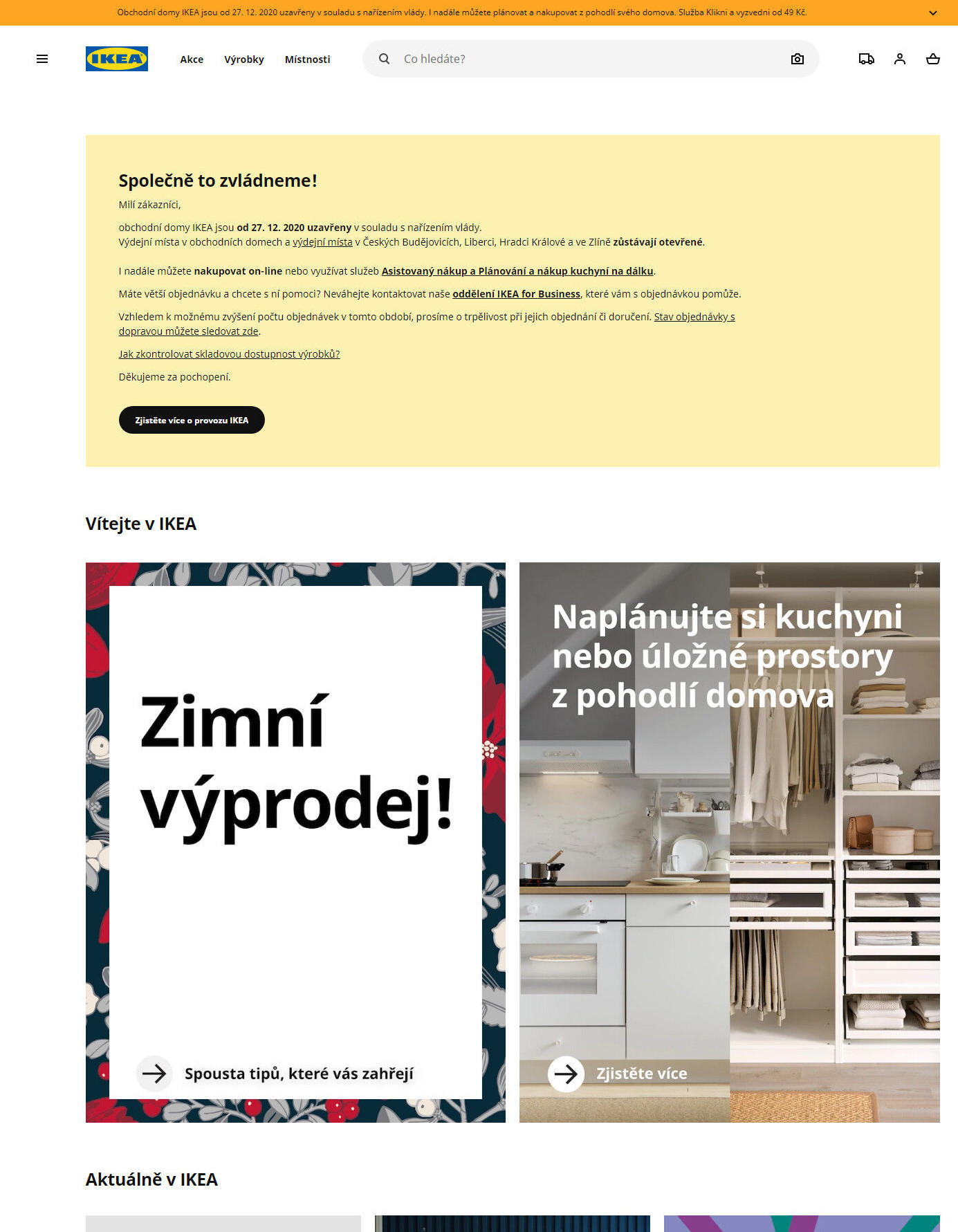 Obchodní domy IKEA jsou od 27. 12. 2020 uzavřeny v souladu s nařízením vlády. I nadále můžete plánovat a nakupovat z pohodlí svého domova. Služba Klikni a vyzvedni od 49 Kč.

IKEA

Akce Výrobky Místnosti

Co hledáte?

Společně to zvládneme!

Milí zákazníci,

obchodní domy IKEA jsou od 27. 12. 2020 uzavřeny v souladu s nařízením vlády.
Výdejní místa v obchodních domech a výdejní místa v Českých Budějovicích, Liberci, Hradci Králové a ve Zlíně zůstávají otevřené.

I nadále můžete nakupovat on-line nebo využívat služeb Asistovaný nákup a Plánování a nákup kuchyní na dálku.

Máte větší objednávku a chcete s ní pomoci? Neváhejte kontaktovat naše oddělení IKEA for Business, které vám s objednávkou pomůže.

Vzhledem k možnému zvýšení počtu objednávek v tomto období, prosíme o trpělivost při jejich objednání či doručení. Stav objednávky s dopravou můžete sledovat zde.

Jak zkontrolovat skladovou dostupnost výrobků?

Děkujeme za pochopení.

Zjistěte více o provozu IKEA

Vítejte v IKEA

Zimní výprodej!

Spousta tipů, které vás zahřejí

Naplánujte si kuchyni nebo úložné prostory z pohodlí domova

Zjistěte více

Aktuálně v IKEA